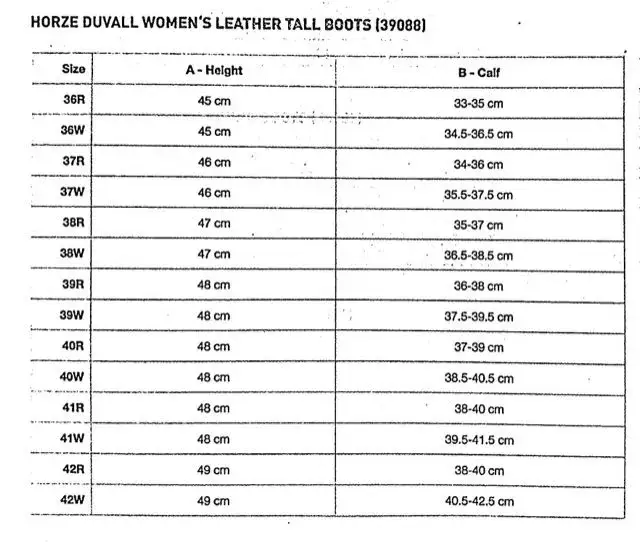 HORZE DUVALL WOMEN'S LEATHER TALL BOOTS (39088)

| Size | A - Height | B - Calf |
|---|---|---|
| 36R | 45 cm | 33-35 cm |
| 36W | 45 cm | 34.5-36.5 cm |
| 37R | 46 cm | 34-36 cm |
| 37W | 46 cm | 35.5-37.5 cm |
| 38R | 47 cm | 35-37 cm |
| 38W | 47 cm | 36.5-38.5 cm |
| 39R | 48 cm | 36-38 cm |
| 39W | 48 cm | 37.5-39.5 cm |
| 40R | 48 cm | 37-39 cm |
| 40W | 48 cm | 38.5-40.5 cm |
| 41R | 48 cm | 38-40 cm |
| 41W | 48 cm | 39.5-41.5 cm |
| 42R | 49 cm | 38-40 cm |
| 42W | 49 cm | 40.5-42.5 cm |